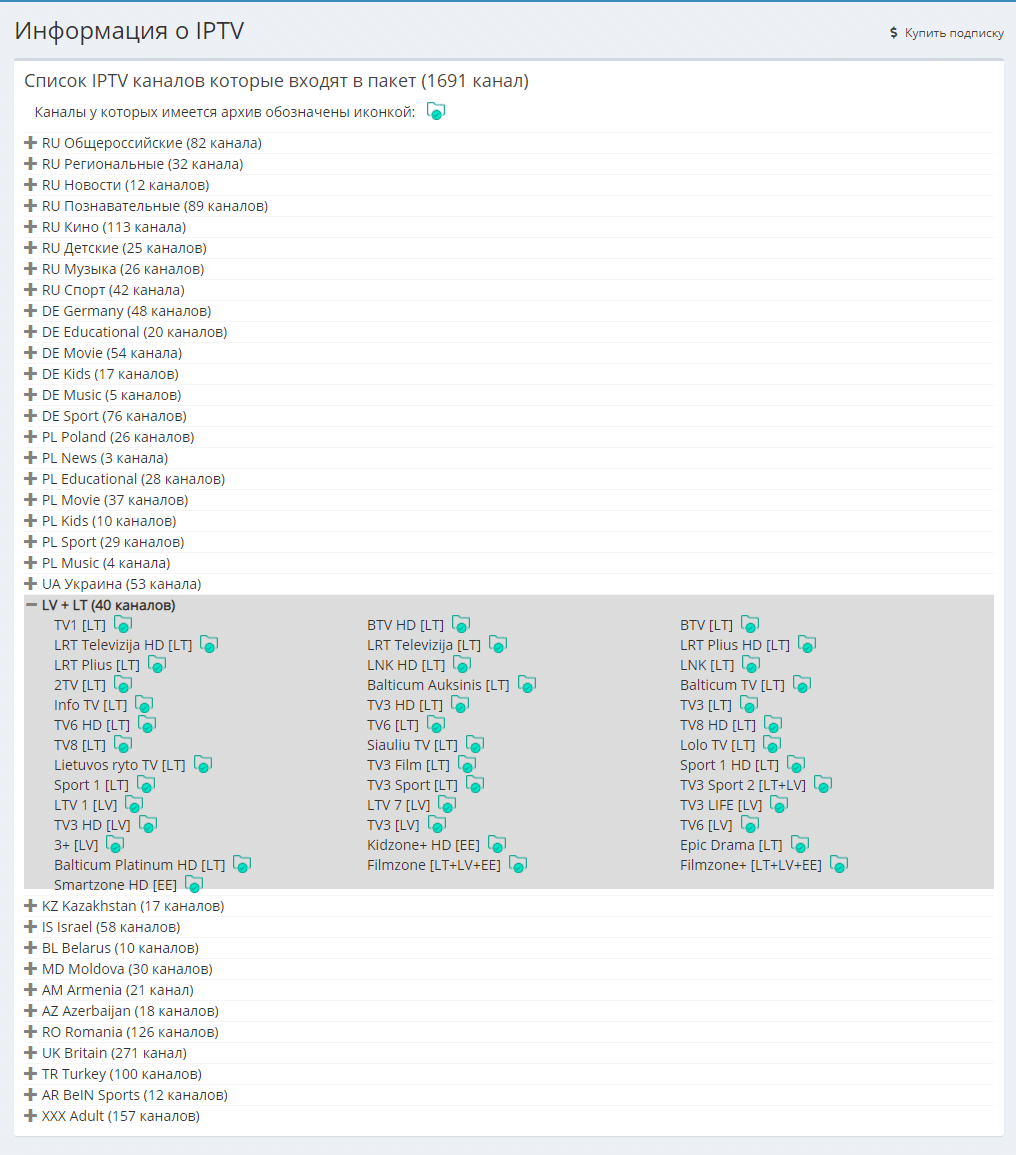 Информация о IPTV

$ Купить подписку

Список IPTV каналов которые входят в пакет (1691 канал)

Каналы у которых имеется архив обозначены иконкой:

RU Общероссийские (82 канала)
RU Региональные (32 канала)
RU Новости (12 каналов)
RU Познавательные (89 каналов)
RU Кино (113 канала)
RU Детские (25 каналов)
RU Музыка (26 каналов)
RU Спорт (42 канала)
DE Germany (48 каналов)
DE Educational (20 каналов)
DE Movie (54 канала)
DE Kids (17 каналов)
DE Music (5 каналов)
DE Sport (76 каналов)
PL Poland (26 каналов)
PL News (3 канала)
PL Educational (28 каналов)
PL Movie (37 каналов)
PL Kids (10 каналов)
PL Sport (29 каналов)
PL Music (4 канала)
UA Украина (53 канала)
LV + LT (40 каналов)

TV1 [LT]
LRT Televizija HD [LT]
LRT Plius [LT]
2TV [LT]
Info TV [LT]
TV6 HD [LT]
TV8 [LT]
Lietuvos ryto TV [LT]
Sport 1 [LT]
LTV 1 [LV]
TV3 HD [LV]
3+ [LV]
Balticum Platinum HD [LT]
Smartzone HD [EE]

BTV HD [LT]
LRT Televizija [LT]
LNK HD [LT]
Balticum Auksinis [LT]
TV3 HD [LT]
TV6 [LT]
Siauliu TV [LT]
TV3 Film [LT]
TV3 Sport [LT]
LTV 7 [LV]
TV3 [LV]
Kidzone+ HD [EE]
Filmzone [LT+LV+EE]

BTV [LT]
LRT Plius HD [LT]
LNK [LT]
Balticum TV [LT]
TV3 [LT]
TV8 HD [LT]
Lolo TV [LT]
Sport 1 HD [LT]
TV3 Sport 2 [LT+LV]
TV3 LIFE [LV]
TV6 [LV]
Epic Drama [LT]
Filmzone+ [LT+LV+EE]

KZ Kazakhstan (17 каналов)
IS Israel (58 каналов)
BL Belarus (10 каналов)
MD Moldova (30 каналов)
AM Armenia (21 канал)
AZ Azerbaijan (18 каналов)
RO Romania (126 каналов)
UK Britain (271 канал)
TR Turkey (100 каналов)
AR BeIN Sports (12 каналов)
XXX Adult (157 каналов)